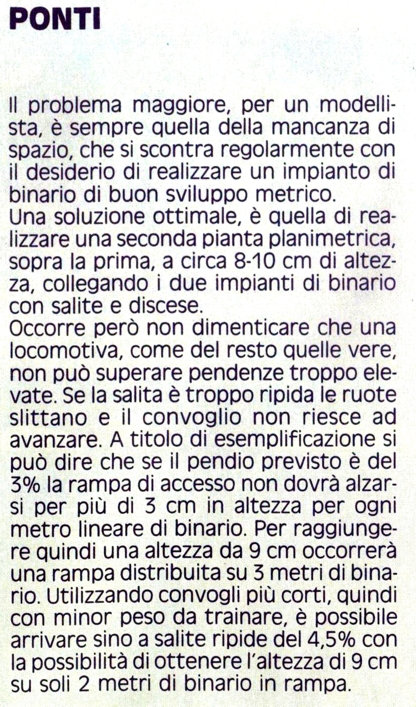 PONTI

Il problema maggiore, per un modellista, è sempre quella della mancanza di spazio, che si scontra regolarmente con il desiderio di realizzare un impianto di binario di buon sviluppo metrico.
Una soluzione ottimale, è quella di realizzare una seconda pianta planimetrica, sopra la prima, a circa 8-10 cm di altezza, collegando i due impianti di binario con salite e discese.
Occorre però non dimenticare che una locomotiva, come del resto quelle vere, non può superare pendenze troppo elevate. Se la salita è troppo ripida le ruote slittano e il convoglio non riesce ad avanzare. A titolo di esemplificazione si può dire che se il pendio previsto è del 3% la rampa di accesso non dovrà alzarsi per più di 3 cm in altezza per ogni metro lineare di binario. Per raggiungere quindi una altezza da 9 cm occorrerà una rampa distribuita su 3 metri di binario. Utilizzando convogli più corti, quindi con minor peso da trainare, è possibile arrivare sino a salite ripide del 4,5% con la possibilità di ottenere l'altezza di 9 cm su soli 2 metri di binario in rampa.